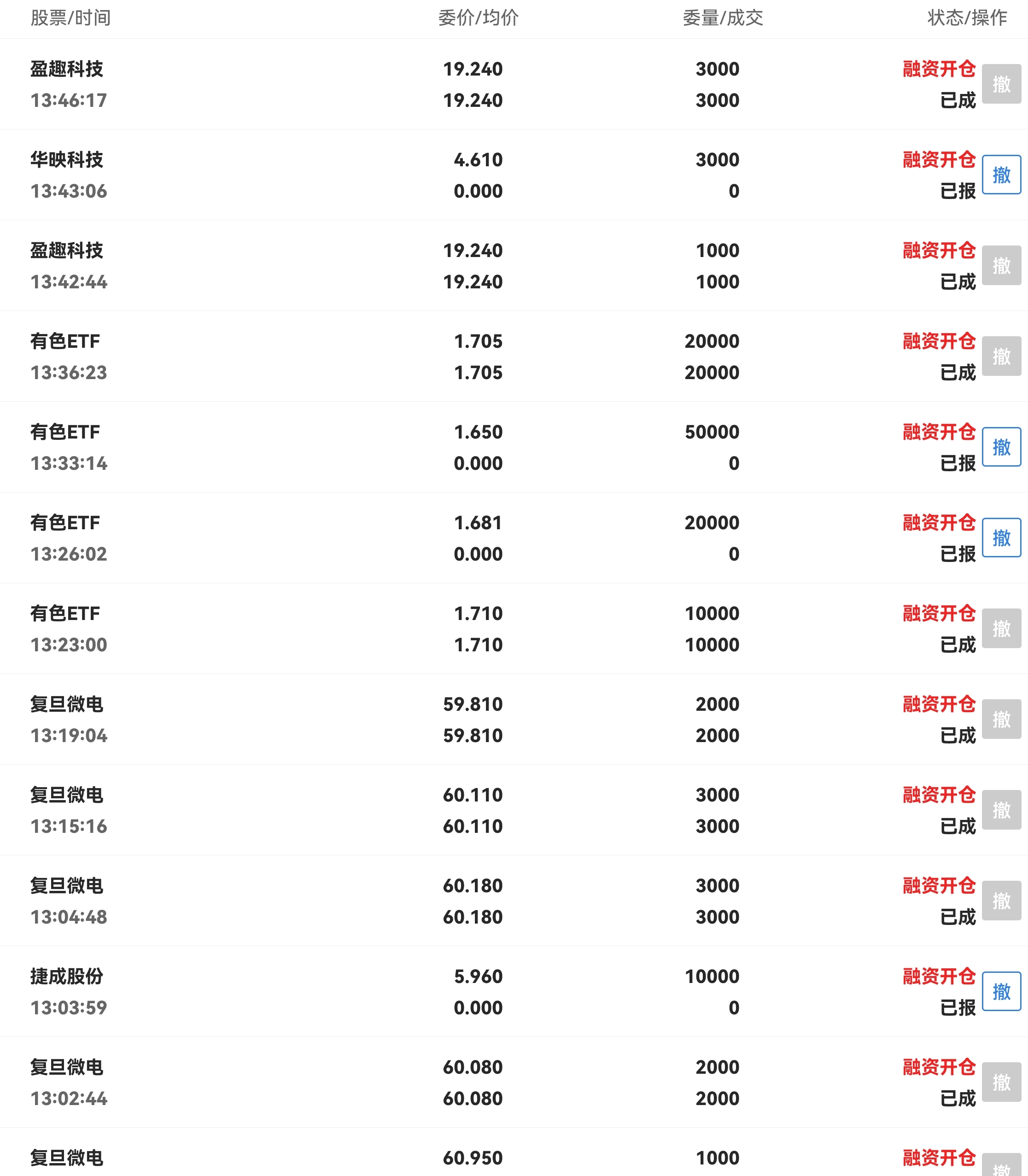 | 股票/时间 | 委价/均价 | 委量/成交 | 状态/操作 |
|---|---|---|---|
| 盈趣科技 13:46:17 | 19.240 19.240 | 3000 3000 | 融资开仓 已成 撤 |
| 华映科技 13:43:06 | 4.610 0.000 | 3000 0 | 融资开仓 已报 撤 |
| 盈趣科技 13:42:44 | 19.240 19.240 | 1000 1000 | 融资开仓 已成 撤 |
| 有色ETF 13:36:23 | 1.705 1.705 | 20000 20000 | 融资开仓 已成 撤 |
| 有色ETF 13:33:14 | 1.650 0.000 | 50000 0 | 融资开仓 已报 撤 |
| 有色ETF 13:26:02 | 1.681 0.000 | 20000 0 | 融资开仓 已报 撤 |
| 有色ETF 13:23:00 | 1.710 1.710 | 10000 10000 | 融资开仓 已成 撤 |
| 复旦微电 13:19:04 | 59.810 59.810 | 2000 2000 | 融资开仓 已成 撤 |
| 复旦微电 13:15:16 | 60.110 60.110 | 3000 3000 | 融资开仓 已成 撤 |
| 复旦微电 13:04:48 | 60.180 60.180 | 3000 3000 | 融资开仓 已成 撤 |
| 捷成股份 13:03:59 | 5.960 0.000 | 10000 0 | 融资开仓 已报 撤 |
| 复旦微电 13:02:44 | 60.080 60.080 | 2000 2000 | 融资开仓 已成 撤 |
| 复旦微电 | 60.950 | 1000 | 融资开仓 撤 |